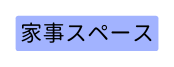 家事スペース